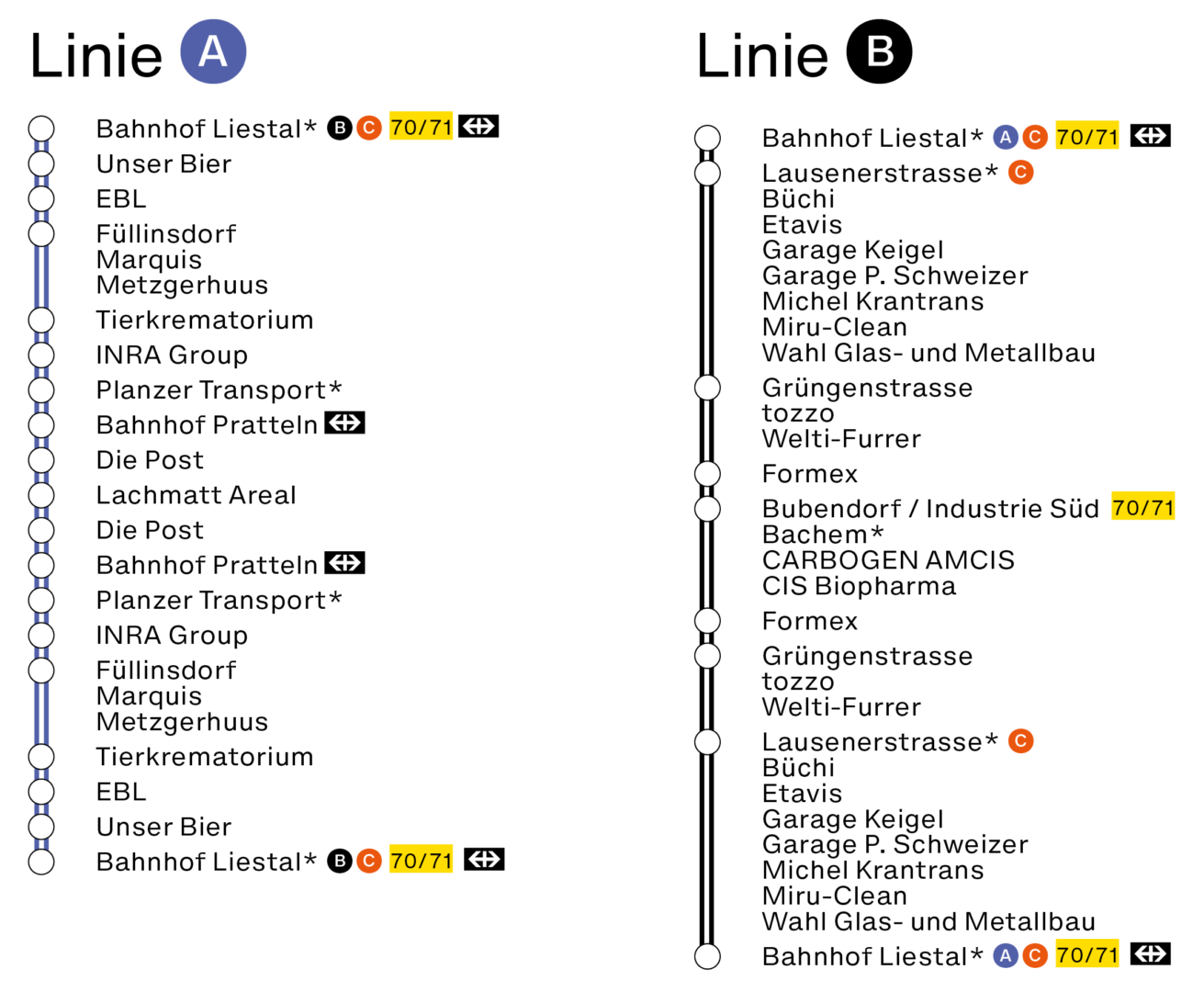 Linie A

Bahnhof Liestal* B C 70/71
Unser Bier
EBL
Füllinsdorf
Marquis
Metzgerhuus
Tierkrematorium
INRA Group
Planzer Transport*
Bahnhof Pratteln
Die Post
Lachmatt Areal
Die Post
Bahnhof Pratteln
Planzer Transport*
INRA Group
Füllinsdorf
Marquis
Metzgerhuus
Tierkrematorium
EBL
Unser Bier
Bahnhof Liestal* B C 70/71

Linie B

Bahnhof Liestal* A C 70/71
Lausenerstrasse* C
Büchi
Etavis
Garage Keigel
Garage P. Schweizer
Michel Krantrans
Miru-Clean
Wahl Glas- und Metallbau
Grüngenstrasse
tozzo
Welti-Furrer
Formex
Bubendorf / Industrie Süd 70/71
Bachem*
CARBOGEN AMCIS
CIS Biopharma
Formex
Grüngenstrasse
tozzo
Welti-Furrer
Lausenerstrasse* C
Büchi
Etavis
Garage Keigel
Garage P. Schweizer
Michel Krantrans
Miru-Clean
Wahl Glas- und Metallbau
Bahnhof Liestal* A C 70/71